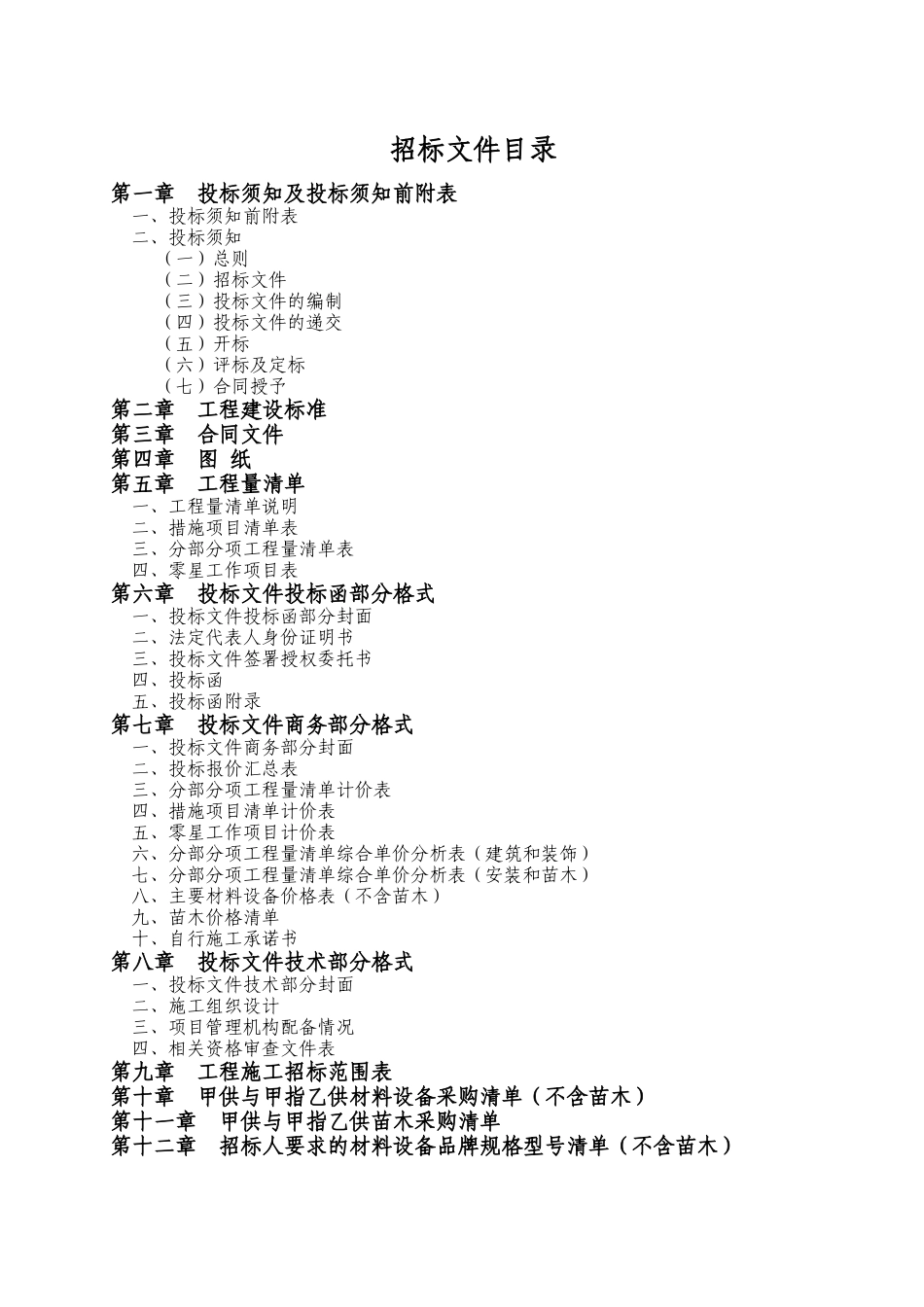 招标文件目录

第一章　投标须知及投标须知前附表
一、投标须知前附表
二、投标须知
（一）总则
（二）招标文件
（三）投标文件的编制
（四）投标文件的递交
（五）开标
（六）评标及定标
（七）合同授予
第二章　工程建设标准
第三章　合同文件
第四章　图 纸
第五章　工程量清单
一、工程量清单说明
二、措施项目清单表
三、分部分项工程量清单表
四、零星工作项目表
第六章　投标文件投标函部分格式
一、投标文件投标函部分封面
二、法定代表人身份证明书
三、投标文件签署授权委托书
四、投标函
五、投标函附录
第七章　投标文件商务部分格式
一、投标文件商务部分封面
二、投标报价汇总表
三、分部分项工程量清单计价表
四、措施项目清单计价表
五、零星工作项目计价表
六、分部分项工程量清单综合单价分析表（建筑和装饰）
七、分部分项工程量清单综合单价分析表（安装和苗木）
八、主要材料设备价格表（不含苗木）
九、苗木价格清单
十、自行施工承诺书
第八章　投标文件技术部分格式
一、投标文件技术部分封面
二、施工组织设计
三、项目管理机构配备情况
四、相关资格审查文件表
第九章　工程施工招标范围表
第十章　甲供与甲指乙供材料设备采购清单（不含苗木）
第十一章　甲供与甲指乙供苗木采购清单
第十二章　招标人要求的材料设备品牌规格型号清单（不含苗木）